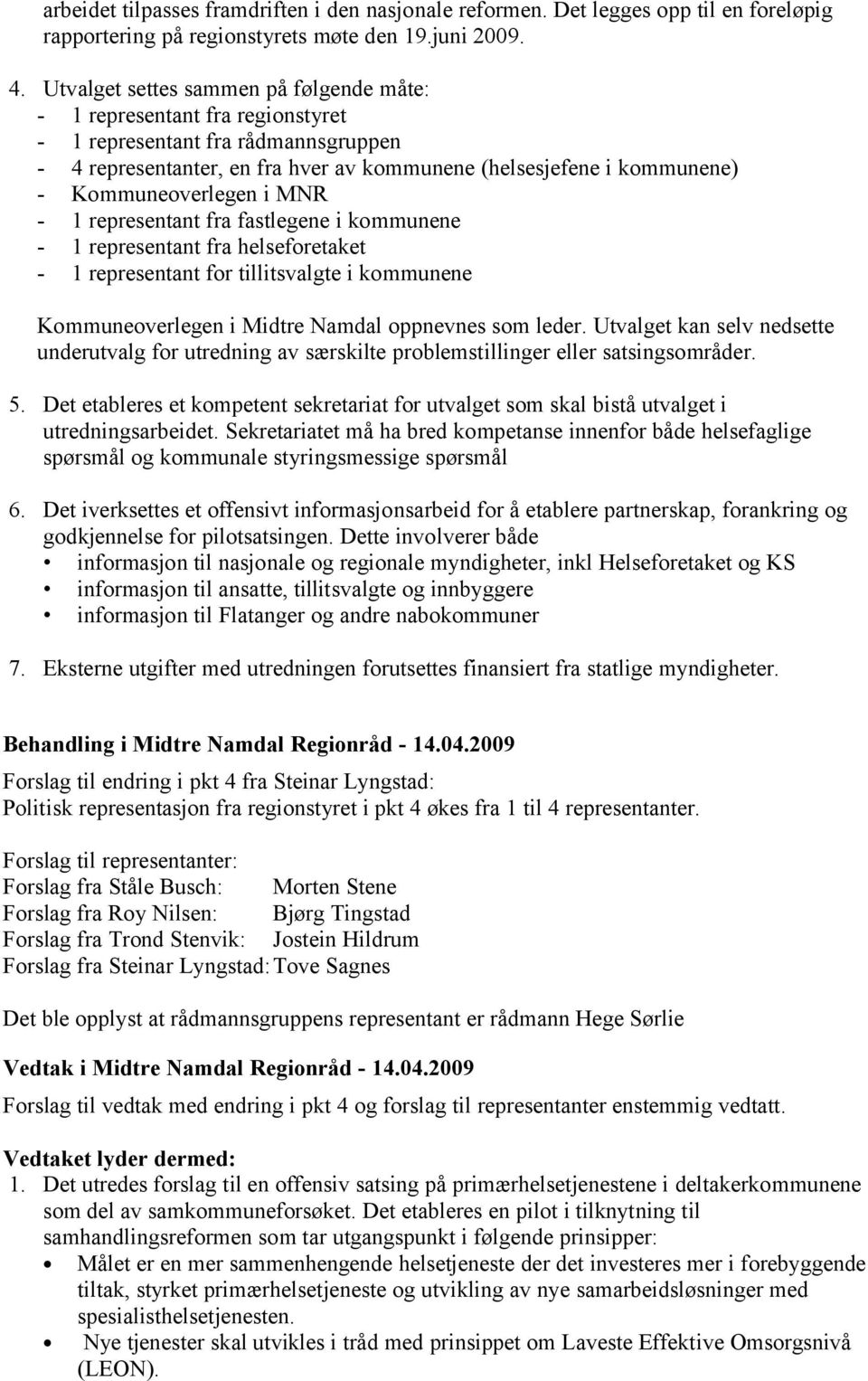 arbeidet tilpasses framdriften i den nasjonale reformen. Det legges opp til en foreløpig rapportering på regionstyrets møte den 19.juni 2009.

4. Utvalget settes sammen på følgende måte:
- 1 representant fra regionstyret
- 1 representant fra rådmannsgruppen
- 4 representanter, en fra hver av kommunene (helsesjefene i kommunene)
- Kommuneoverlegen i MNR
- 1 representant fra fastlegene i kommunene
- 1 representant fra helseforetaket
- 1 representant for tillitsvalgte i kommunene

Kommuneoverlegen i Midtre Namdal oppnevnes som leder. Utvalget kan selv nedsette underutvalg for utredning av særskilte problemstillinger eller satsingsområder.

5. Det etableres et kompetent sekretariat for utvalget som skal bistå utvalget i utredningsarbeidet. Sekretariatet må ha bred kompetanse innenfor både helsefaglige spørsmål og kommunale styringsmessige spørsmål

6. Det iverksettes et offensivt informasjonsarbeid for å etablere partnerskap, forankring og godkjennelse for pilotsatsingen. Dette involverer både
• informasjon til nasjonale og regionale myndigheter, inkl Helseforetaket og KS
• informasjon til ansatte, tillitsvalgte og innbyggere
• informasjon til Flatanger og andre nabokommuner

7. Eksterne utgifter med utredningen forutsettes finansiert fra statlige myndigheter.

Behandling i Midtre Namdal Regionråd - 14.04.2009
Forslag til endring i pkt 4 fra Steinar Lyngstad:
Politisk representasjon fra regionstyret i pkt 4 økes fra 1 til 4 representanter.

Forslag til representanter:
Forslag fra Ståle Busch: Morten Stene
Forslag fra Roy Nilsen: Bjørg Tingstad
Forslag fra Trond Stenvik: Jostein Hildrum
Forslag fra Steinar Lyngstad: Tove Sagnes

Det ble opplyst at rådmannsgruppens representant er rådmann Hege Sørlie

Vedtak i Midtre Namdal Regionråd - 14.04.2009
Forslag til vedtak med endring i pkt 4 og forslag til representanter enstemmig vedtatt.

Vedtaket lyder dermed:
1. Det utredes forslag til en offensiv satsing på primærhelsetjenestene i deltakerkommunene som del av samkommuneforsøket. Det etableres en pilot i tilknytning til samhandlingsreformen som tar utgangspunkt i følgende prinsipper:
• Målet er en mer sammenhengende helsetjeneste der det investeres mer i forebyggende tiltak, styrket primærhelsetjeneste og utvikling av nye samarbeidsløsninger med spesialisthelsetjenesten.
• Nye tjenester skal utvikles i tråd med prinsippet om Laveste Effektive Omsorgsnivå (LEON).